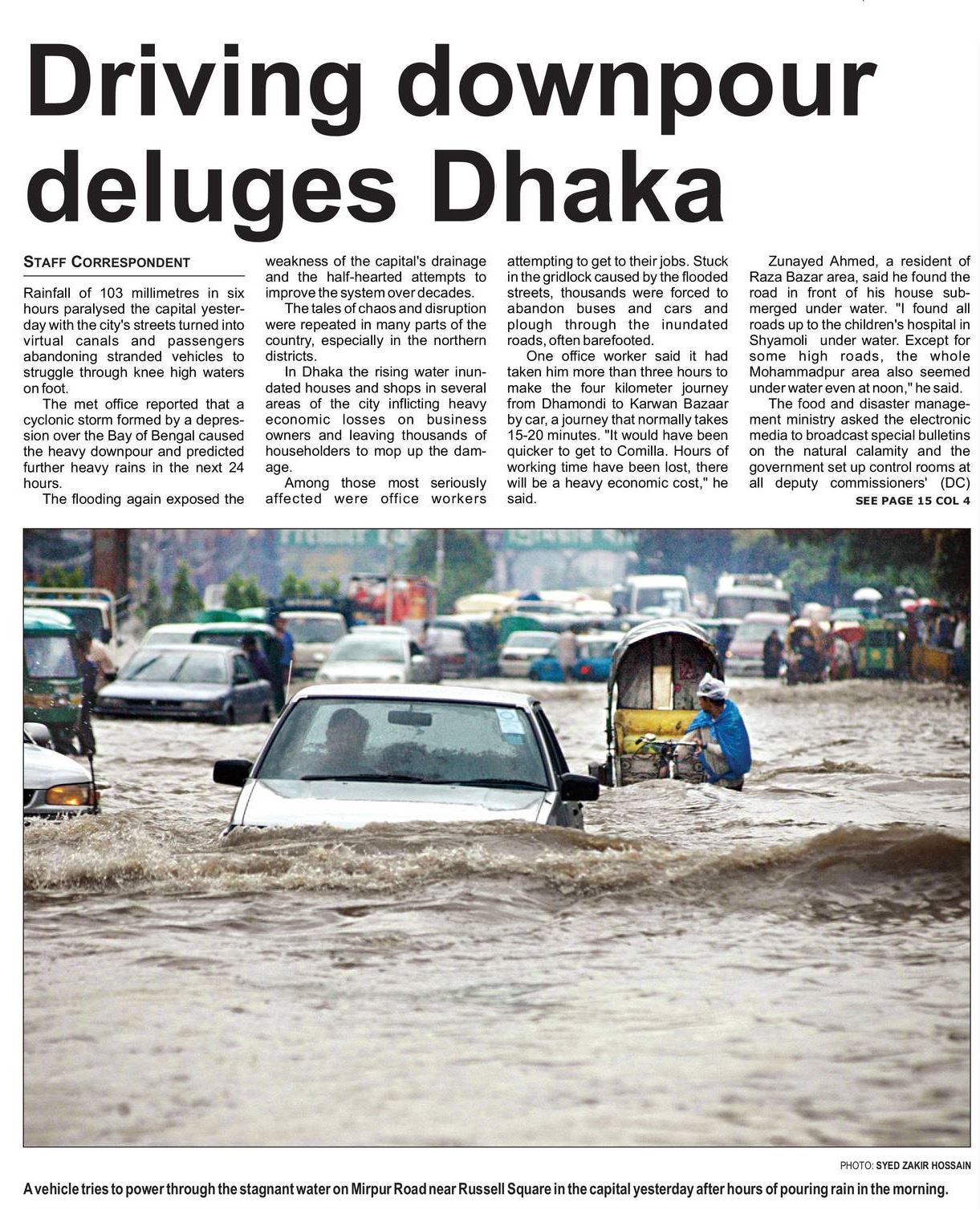 Driving downpour deluges Dhaka

STAFF CORRESPONDENT

Rainfall of 103 millimetres in six hours paralysed the capital yesterday with the city's streets turned into virtual canals and passengers abandoning stranded vehicles to struggle through knee high waters on foot.

The met office reported that a cyclonic storm formed by a depression over the Bay of Bengal caused the heavy downpour and predicted further heavy rains in the next 24 hours.

The flooding again exposed the weakness of the capital's drainage and the half-hearted attempts to improve the system over decades.

The tales of chaos and disruption were repeated in many parts of the country, especially in the northern districts.

In Dhaka the rising water inundated houses and shops in several areas of the city inflicting heavy economic losses on business owners and leaving thousands of householders to mop up the damage.

Among those most seriously affected were office workers attempting to get to their jobs. Stuck in the gridlock caused by the flooded streets, thousands were forced to abandon buses and cars and plough through the inundated roads, often barefooted.

One office worker said it had taken him more than three hours to make the four kilometer journey from Dhamondi to Karwan Bazaar by car, a journey that normally takes 15-20 minutes. "It would have been quicker to get to Comilla. Hours of working time have been lost, there will be a heavy economic cost," he said.

Zunayed Ahmed, a resident of Raza Bazar area, said he found the road in front of his house submerged under water. "I found all roads up to the children's hospital in Shyamoli under water. Except for some high roads, the whole Mohammadpur area also seemed under water even at noon," he said.

The food and disaster management ministry asked the electronic media to broadcast special bulletins on the natural calamity and the government set up control rooms at all deputy commissioners' (DC)

SEE PAGE 15 COL 4

PHOTO: SYED ZAKIR HOSSAIN

A vehicle tries to power through the stagnant water on Mirpur Road near Russell Square in the capital yesterday after hours of pouring rain in the morning.